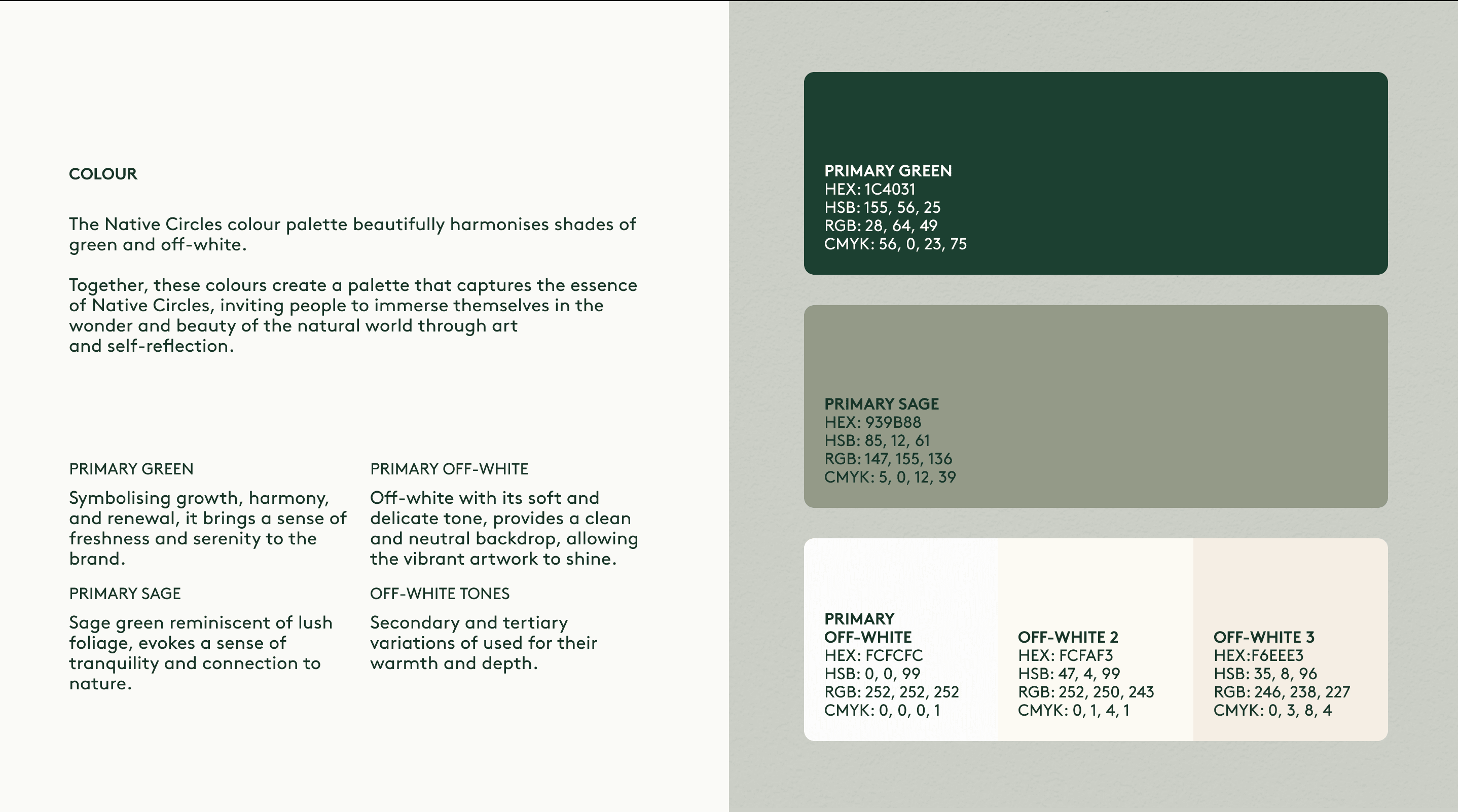 COLOUR

The Native Circles colour palette beautifully harmonises shades of green and off-white.

Together, these colours create a palette that captures the essence of Native Circles, inviting people to immerse themselves in the wonder and beauty of the natural world through art and self-reflection.

PRIMARY GREEN

Symbolising growth, harmony, and renewal, it brings a sense of freshness and serenity to the brand.

PRIMARY SAGE

Sage green reminiscent of lush foliage, evokes a sense of tranquility and connection to nature.

PRIMARY OFF-WHITE

Off-white with its soft and delicate tone, provides a clean and neutral backdrop, allowing the vibrant artwork to shine.

OFF-WHITE TONES

Secondary and tertiary variations of used for their warmth and depth.

PRIMARY GREEN
HEX: 1C4031
HSB: 155, 56, 25
RGB: 28, 64, 49
CMYK: 56, 0, 23, 75

PRIMARY SAGE
HEX: 939B88
HSB: 85, 12, 61
RGB: 147, 155, 136
CMYK: 5, 0, 12, 39

PRIMARY OFF-WHITE
HEX: FCFCFC
HSB: 0, 0, 99
RGB: 252, 252, 252
CMYK: 0, 0, 0, 1

OFF-WHITE 2
HEX: FCFAF3
HSB: 47, 4, 99
RGB: 252, 250, 243
CMYK: 0, 1, 4, 1

OFF-WHITE 3
HEX:F6EEE3
HSB: 35, 8, 96
RGB: 246, 238, 227
CMYK: 0, 3, 8, 4